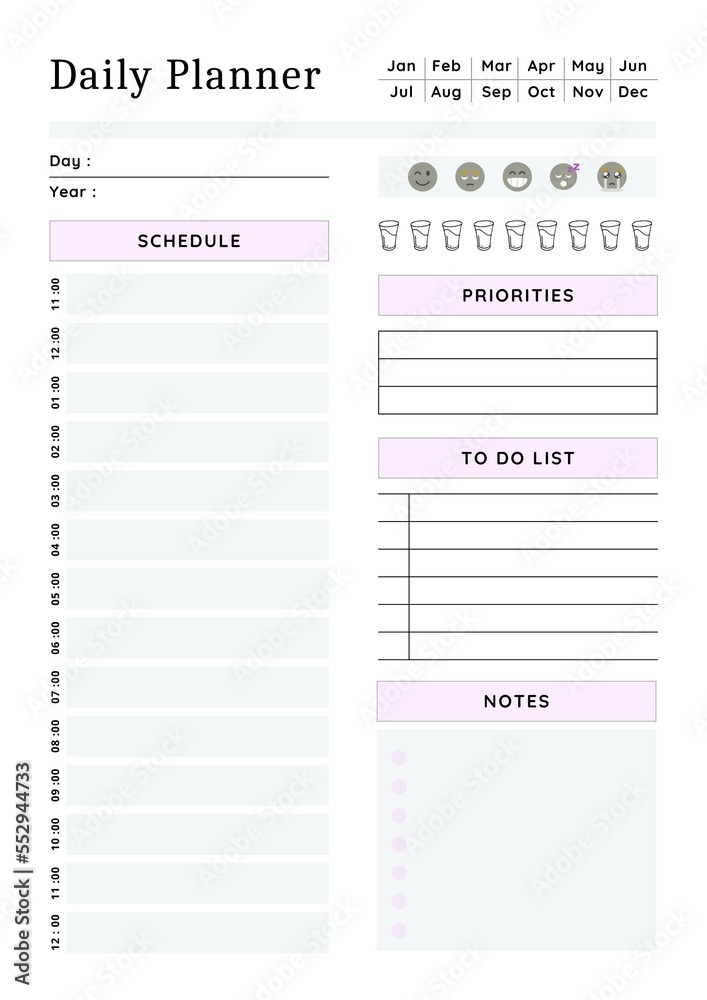 Daily Planner

| Jan | Feb | Mar | Apr | May | Jun |
|---|---|---|---|---|---|
| Jul | Aug | Sep | Oct | Nov | Dec |

Day :
Year :

SCHEDULE

11:00
12:00
01:00
02:00
03:00
04:00
05:00
06:00
07:00
08:00
09:00
10:00
11:00
12:00

PRIORITIES

TO DO LIST

NOTES

Adobe Stock | #552944733